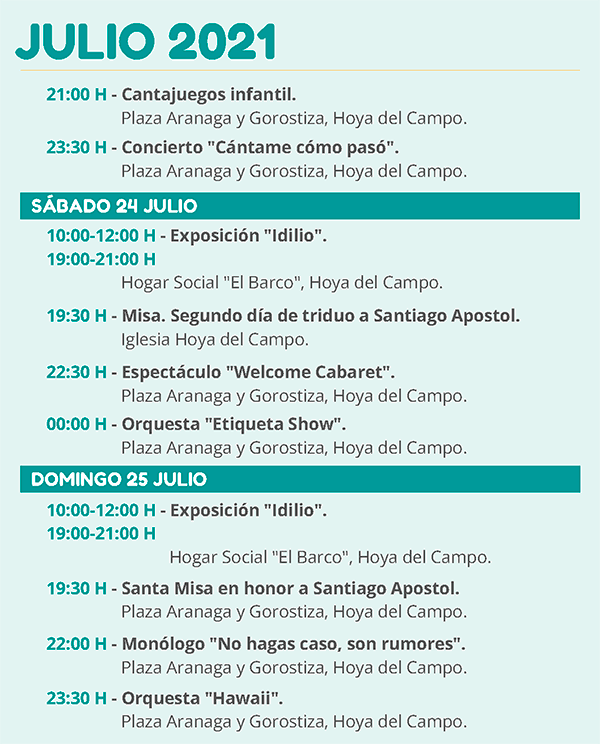 JULIO 2021

21:00 H - Cantajuegos infantil.
Plaza Aranaga y Gorostiza, Hoya del Campo.

23:30 H - Concierto "Cántame cómo pasó".
Plaza Aranaga y Gorostiza, Hoya del Campo.

SÁBADO 24 JULIO

10:00-12:00 H - Exposición "Idilio".
19:00-21:00 H
Hogar Social "El Barco", Hoya del Campo.

19:30 H - Misa. Segundo día de triduo a Santiago Apostol.
Iglesia Hoya del Campo.

22:30 H - Espectáculo "Welcome Cabaret".
Plaza Aranaga y Gorostiza, Hoya del Campo.

00:00 H - Orquesta "Etiqueta Show".
Plaza Aranaga y Gorostiza, Hoya del Campo.

DOMINGO 25 JULIO

10:00-12:00 H - Exposición "Idilio".
19:00-21:00 H
Hogar Social "El Barco", Hoya del Campo.

19:30 H - Santa Misa en honor a Santiago Apostol.
Plaza Aranaga y Gorostiza, Hoya del Campo.

22:00 H - Monólogo "No hagas caso, son rumores".
Plaza Aranaga y Gorostiza, Hoya del Campo.

23:30 H - Orquesta "Hawaii".
Plaza Aranaga y Gorostiza, Hoya del Campo.